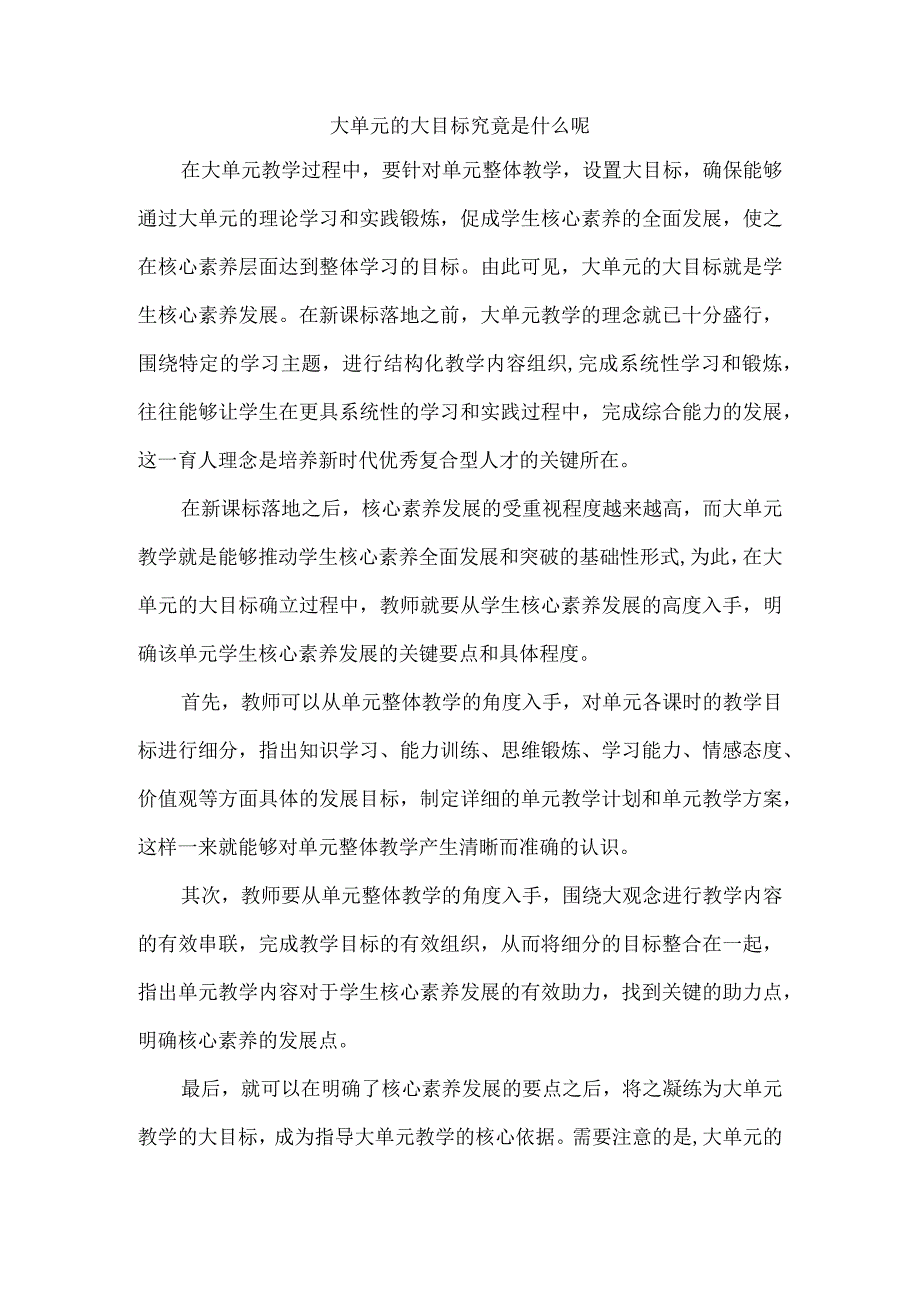 大单元的大目标究竟是什么呢

在大单元教学过程中，要针对单元整体教学，设置大目标，确保能够通过大单元的理论学习和实践锻炼，促成学生核心素养的全面发展，使之在核心素养层面达到整体学习的目标。由此可见，大单元的大目标就是学生核心素养发展。在新课标落地之前，大单元教学的理念就已十分盛行，围绕特定的学习主题，进行结构化教学内容组织,完成系统性学习和锻炼，往往能够让学生在更具系统性的学习和实践过程中，完成综合能力的发展，这一育人理念是培养新时代优秀复合型人才的关键所在。

在新课标落地之后，核心素养发展的受重视程度越来越高，而大单元教学就是能够推动学生核心素养全面发展和突破的基础性形式,为此，在大单元的大目标确立过程中，教师就要从学生核心素养发展的高度入手，明确该单元学生核心素养发展的关键要点和具体程度。

首先，教师可以从单元整体教学的角度入手，对单元各课时的教学目标进行细分，指出知识学习、能力训练、思维锻炼、学习能力、情感态度、价值观等方面具体的发展目标，制定详细的单元教学计划和单元教学方案，这样一来就能够对单元整体教学产生清晰而准确的认识。

其次，教师要从单元整体教学的角度入手，围绕大观念进行教学内容的有效串联，完成教学目标的有效组织，从而将细分的目标整合在一起，指出单元教学内容对于学生核心素养发展的有效助力，找到关键的助力点，明确核心素养的发展点。

最后，就可以在明确了核心素养发展的要点之后，将之凝练为大单元教学的大目标，成为指导大单元教学的核心依据。需要注意的是,大单元的